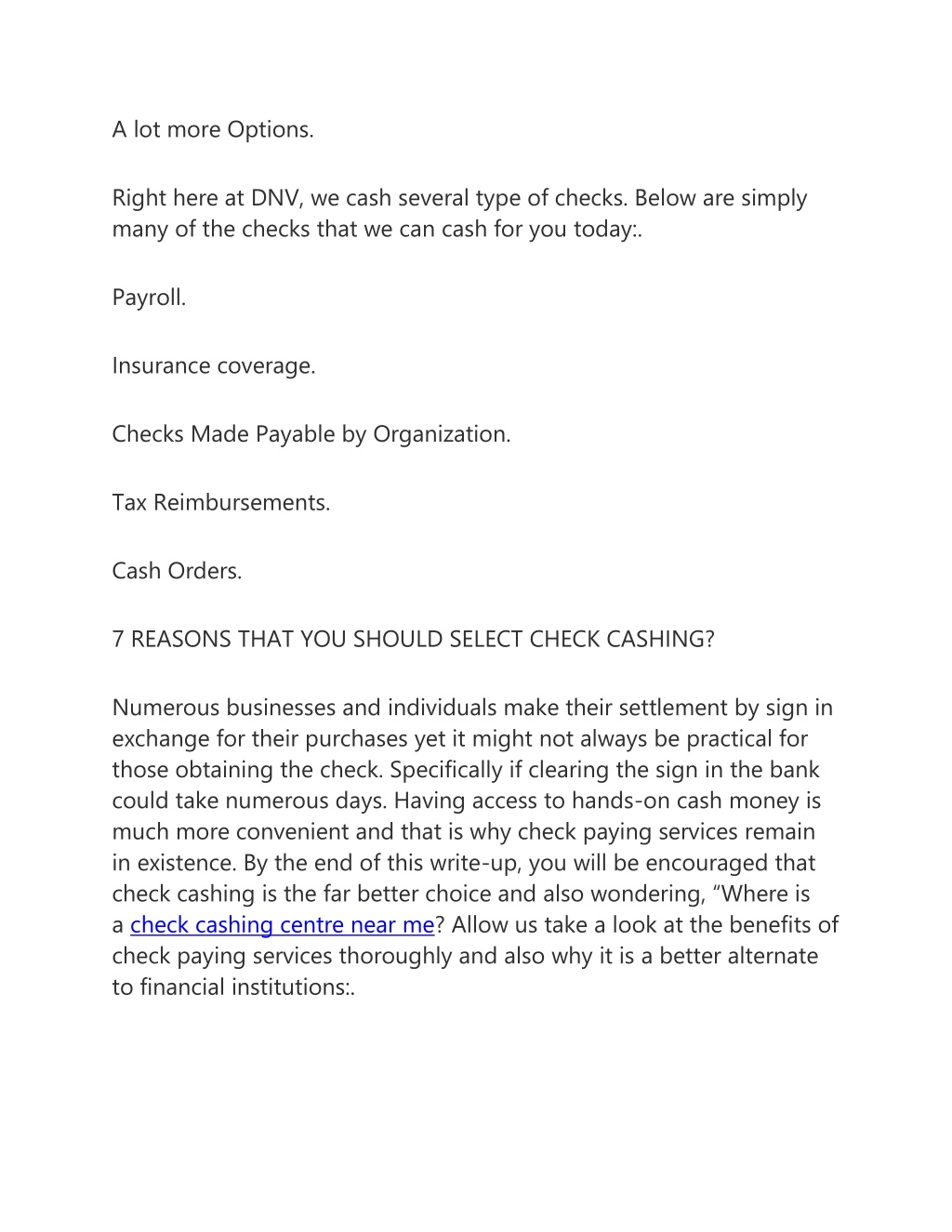 A lot more Options.

Right here at DNV, we cash several type of checks. Below are simply many of the checks that we can cash for you today:.

Payroll.

Insurance coverage.

Checks Made Payable by Organization.

Tax Reimbursements.

Cash Orders.

7 REASONS THAT YOU SHOULD SELECT CHECK CASHING?

Numerous businesses and individuals make their settlement by sign in exchange for their purchases yet it might not always be practical for those obtaining the check. Specifically if clearing the sign in the bank could take numerous days. Having access to hands-on cash money is much more convenient and that is why check paying services remain in existence. By the end of this write-up, you will be encouraged that check cashing is the far better choice and also wondering, “Where is a check cashing centre near me? Allow us take a look at the benefits of check paying services thoroughly and also why it is a better alternate to financial institutions:.